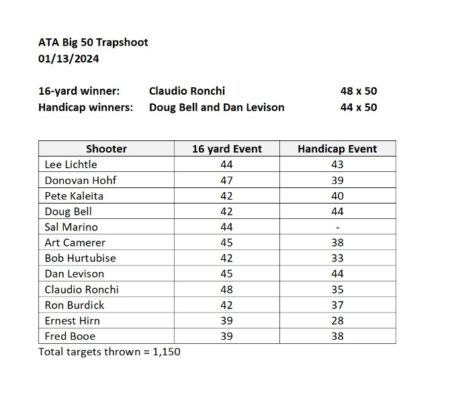 ATA Big 50 Trapshoot
01/13/2024

16-yard winner: Claudio Ronchi 48 x 50
Handicap winners: Doug Bell and Dan Levison 44 x 50

| Shooter | 16 yard Event | Handicap Event |
|---|---|---|
| Lee Lichtle | 44 | 43 |
| Donovan Hohf | 47 | 39 |
| Pete Kaleita | 42 | 40 |
| Doug Bell | 42 | 44 |
| Sal Marino | 44 | - |
| Art Camerer | 45 | 38 |
| Bob Hurtubise | 42 | 33 |
| Dan Levison | 45 | 44 |
| Claudio Ronchi | 48 | 35 |
| Ron Burdick | 42 | 37 |
| Ernest Hirn | 39 | 28 |
| Fred Booe | 39 | 38 |

Total targets thrown = 1,150